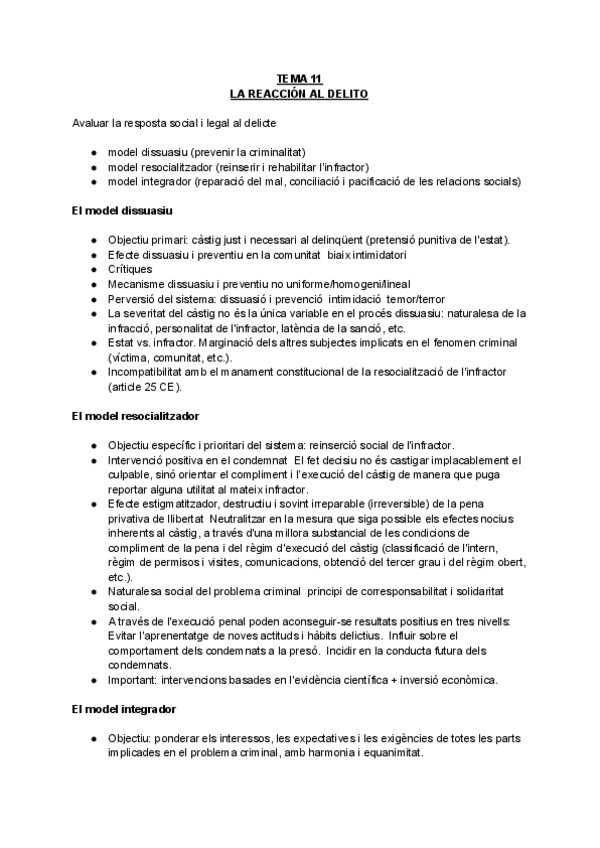 TEMA 11
LA REACCIÓN AL DELITO

Avaluar la resposta social i legal al delicte

● model dissuasiu (prevenir la criminalitat)
● model resocialitzador (reinserir i rehabilitar l'infractor)
● model integrador (reparació del mal, conciliació i pacificació de les relacions socials)

El model dissuasiu

● Objectiu primari: càstig just i necessari al delinqüent (pretensió punitiva de l'estat).
● Efecte dissuasiu i preventiu en la comunitat biaix intimidatori
● Crítiques
● Mecanisme dissuasiu i preventiu no uniforme/homogeni/lineal
● Perversió del sistema: dissuasió i prevenció intimidació temor/terror
● La severitat del càstig no és la única variable en el procés dissuasiu: naturalesa de la infracció, personalitat de l'infractor, latència de la sanció, etc.
● Estat vs. infractor. Marginació dels altres subjectes implicats en el fenomen criminal (víctima, comunitat, etc.).
● Incompatibilitat amb el manament constitucional de la resocialització de l'infractor (article 25 CE).

El model resocialitzador

● Objectiu específic i prioritari del sistema: reinserció social de l'infractor.
● Intervenció positiva en el condemnat El fet decisiu no és castigar implacablement el culpable, sinó orientar el compliment i l'execució del càstig de manera que puga reportar alguna utilitat al mateix infractor.
● Efecte estigmatitzador, destructiu i sovint irreparable (irreversible) de la pena privativa de llibertat Neutralitzar en la mesura que siga possible els efectes nocius inherents al càstig, a través d'una millora substancial de les condicions de compliment de la pena i del règim d'execució del càstig (classificació de l'intern, règim de permisos i visites, comunicacions, obtenció del tercer grau i del règim obert, etc.).
● Naturalesa social del problema criminal principi de corresponsabilitat i solidaritat social.
● A través de l'execució penal poden aconseguir-se resultats positius en tres nivells: Evitar l'aprenentatge de noves actituds i hàbits delictius. Influir sobre el comportament dels condemnats a la presó. Incidir en la conducta futura dels condemnats.
● Important: intervencions basades en l'evidència científica + inversió econòmica.

El model integrador

● Objectiu: ponderar els interessos, les expectatives i les exigències de totes les parts implicades en el problema criminal, amb harmonia i equanimitat.